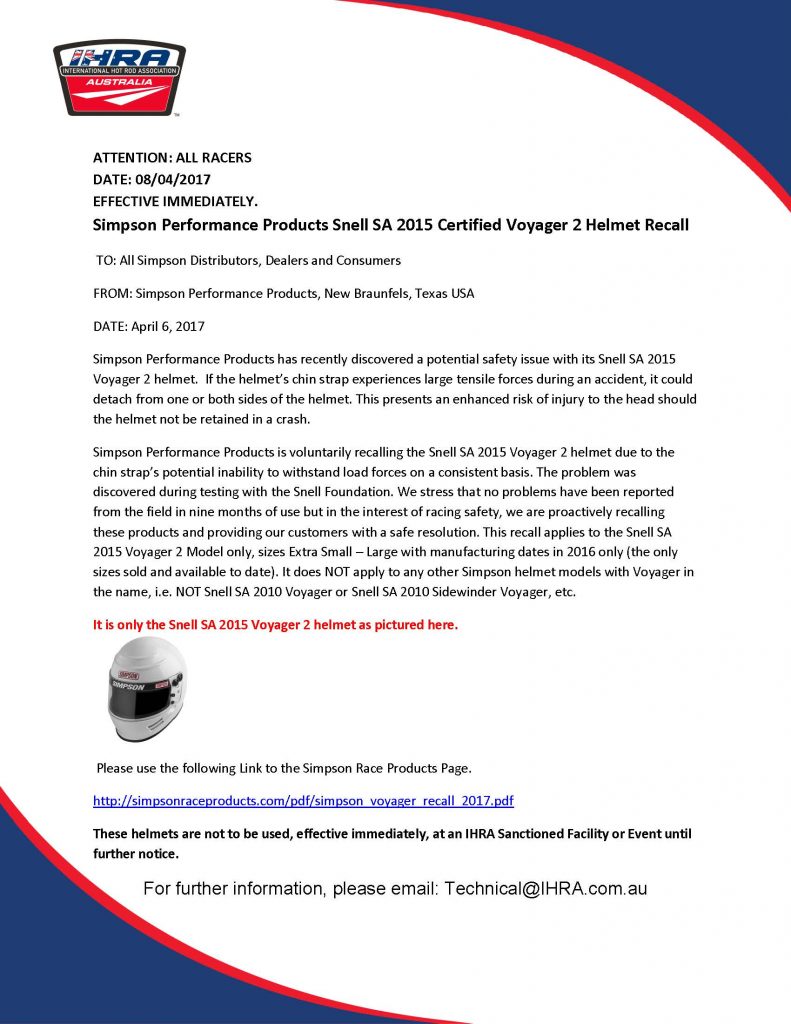 IHRA
INTERNATIONAL HOT ROD ASSOCIATION
AUSTRALIA

ATTENTION: ALL RACERS
DATE: 08/04/2017
EFFECTIVE IMMEDIATELY.

Simpson Performance Products Snell SA 2015 Certified Voyager 2 Helmet Recall

TO: All Simpson Distributors, Dealers and Consumers

FROM: Simpson Performance Products, New Braunfels, Texas USA

DATE: April 6, 2017

Simpson Performance Products has recently discovered a potential safety issue with its Snell SA 2015 Voyager 2 helmet. If the helmet's chin strap experiences large tensile forces during an accident, it could detach from one or both sides of the helmet. This presents an enhanced risk of injury to the head should the helmet not be retained in a crash.

Simpson Performance Products is voluntarily recalling the Snell SA 2015 Voyager 2 helmet due to the chin strap's potential inability to withstand load forces on a consistent basis. The problem was discovered during testing with the Snell Foundation. We stress that no problems have been reported from the field in nine months of use but in the interest of racing safety, we are proactively recalling these products and providing our customers with a safe resolution. This recall applies to the Snell SA 2015 Voyager 2 Model only, sizes Extra Small – Large with manufacturing dates in 2016 only (the only sizes sold and available to date). It does NOT apply to any other Simpson helmet models with Voyager in the name, i.e. NOT Snell SA 2010 Voyager or Snell SA 2010 Sidewinder Voyager, etc.

It is only the Snell SA 2015 Voyager 2 helmet as pictured here.

SIMPSON

Please use the following Link to the Simpson Race Products Page.

http://simpsonraceproducts.com/pdf/simpson_voyager_recall_2017.pdf

These helmets are not to be used, effective immediately, at an IHRA Sanctioned Facility or Event until further notice.

For further information, please email: Technical@IHRA.com.au